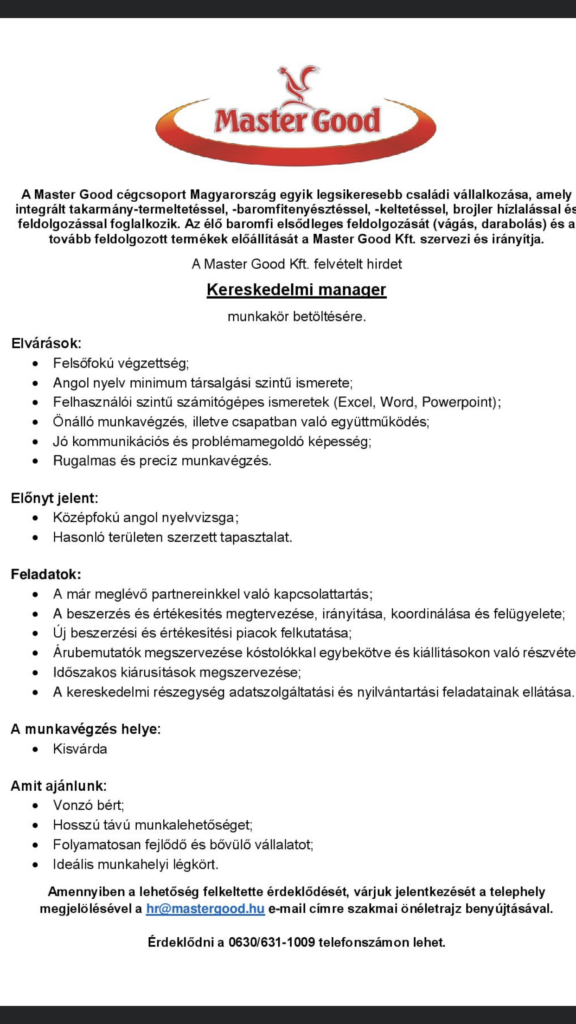 Master Good

A Master Good cégcsoport Magyarország egyik legsikeresebb családi vállalkozása, amely integrált takarmány-termeltetéssel, -baromfitenyésztéssel, -keltetéssel, brojler hízlalással és feldolgozással foglalkozik. Az élő baromfi elsődleges feldolgozását (vágás, darabolás) és a tovább feldolgozott termékek előállítását a Master Good Kft. szervezi és irányítja.

A Master Good Kft. felvételt hirdet

Kereskedelmi manager

munkakör betöltésére.

Elvárások:
- Felsőfokú végzettség;
- Angol nyelv minimum társalgási szintű ismerete;
- Felhasználói szintű számítógépes ismeretek (Excel, Word, Powerpoint);
- Önálló munkavégzés, illetve csapatban való együttműködés;
- Jó kommunikációs és problémamegoldó képesség;
- Rugalmas és precíz munkavégzés.

Előnyt jelent:
- Középfokú angol nyelvvizsga;
- Hasonló területen szerzett tapasztalat.

Feladatok:
- A már meglévő partnereinkkel való kapcsolattartás;
- A beszerzés és értékesítés megtervezése, irányítása, koordinálása és felügyelete;
- Új beszerzési és értékesítési piacok felkutatása;
- Árubemutatók megszervezése kóstolókkal egybekötve és kiállításokon való részvéte
- Időszakos kiárusítások megszervezése;
- A kereskedelmi részegység adatszolgáltatási és nyilvántartási feladatainak ellátása.

A munkavégzés helye:
- Kisvárda

Amit ajánlunk:
- Vonzó bért;
- Hosszú távú munkalehetőséget;
- Folyamatosan fejlődő és bővülő vállalatot;
- Ideális munkahelyi légkört.

Amennyiben a lehetőség felkeltette érdeklődését, várjuk jelentkezését a telephely megjelölésével a hr@mastergood.hu e-mail címre szakmai önéletrajz benyújtásával.

Érdeklődni a 0630/631-1009 telefonszámon lehet.